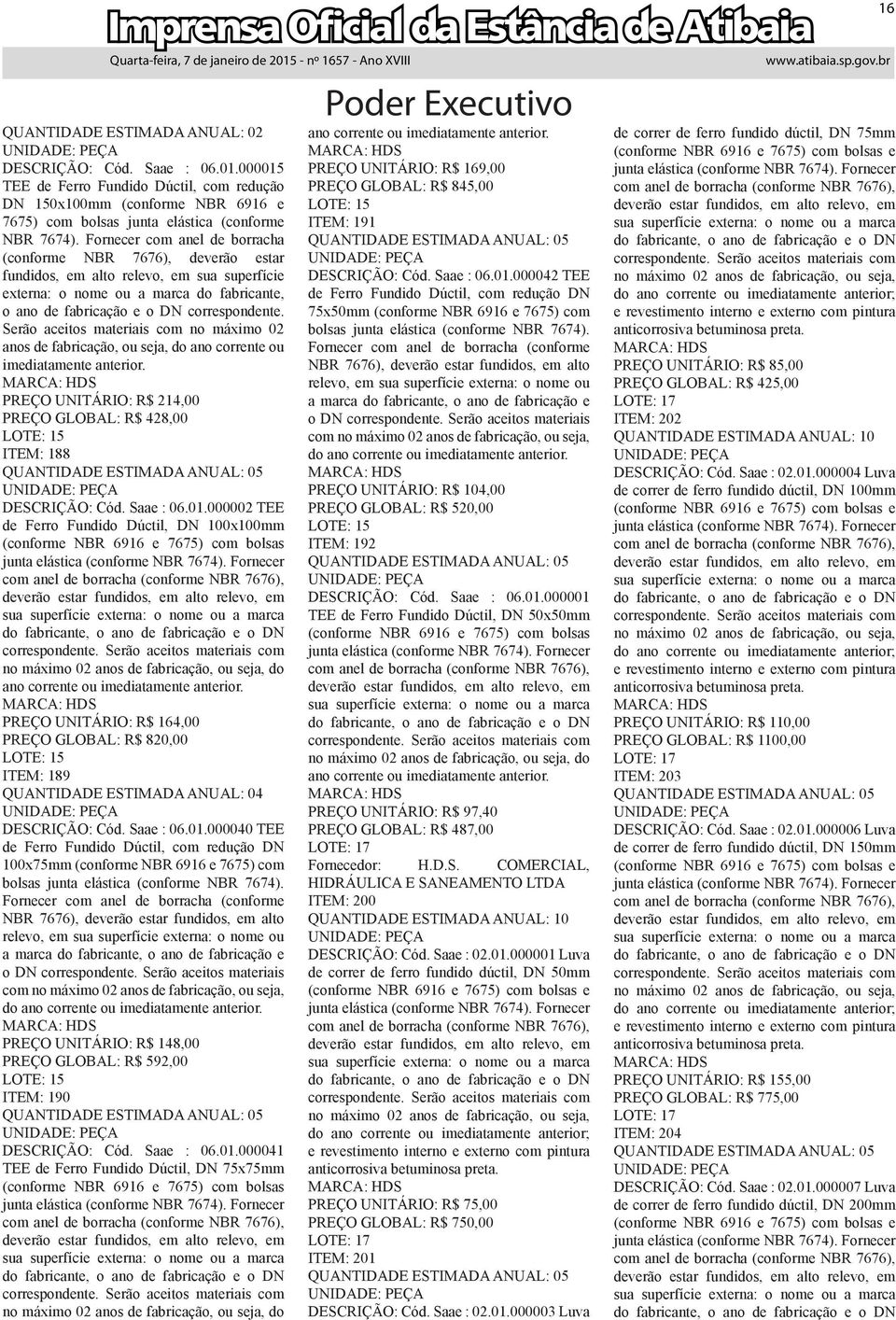 Imprensa Oficial da Estância de Atibaia

16

Quarta-feira, 7 de janeiro de 2015 - nº 1657 - Ano XVIII

www.atibaia.sp.gov.br

Poder Executivo

QUANTIDADE ESTIMADA ANUAL: 02
UNIDADE: PEÇA
DESCRIÇÃO: Cód. Saae : 06.01.000015 TEE de Ferro Fundido Dúctil, com redução DN 150x100mm (conforme NBR 6916 e 7675) com bolsas junta elástica (conforme NBR 7674). Fornecer com anel de borracha (conforme NBR 7676), deverão estar fundidos, em alto relevo, em sua superfície externa: o nome ou a marca do fabricante, o ano de fabricação e o DN correspondente. Serão aceitos materiais com no máximo 02 anos de fabricação, ou seja, do ano corrente ou imediatamente anterior.
MARCA: HDS
PREÇO UNITÁRIO: R$ 214,00
PREÇO GLOBAL: R$ 428,00
LOTE: 15
ITEM: 188
QUANTIDADE ESTIMADA ANUAL: 05
UNIDADE: PEÇA
DESCRIÇÃO: Cód. Saae : 06.01.000002 TEE de Ferro Fundido Dúctil, DN 100x100mm (conforme NBR 6916 e 7675) com bolsas junta elástica (conforme NBR 7674). Fornecer com anel de borracha (conforme NBR 7676), deverão estar fundidos, em alto relevo, em sua superfície externa: o nome ou a marca do fabricante, o ano de fabricação e o DN correspondente. Serão aceitos materiais com no máximo 02 anos de fabricação, ou seja, do ano corrente ou imediatamente anterior.
MARCA: HDS
PREÇO UNITÁRIO: R$ 164,00
PREÇO GLOBAL: R$ 820,00
LOTE: 15
ITEM: 189
QUANTIDADE ESTIMADA ANUAL: 04
UNIDADE: PEÇA
DESCRIÇÃO: Cód. Saae : 06.01.000040 TEE de Ferro Fundido Dúctil, com redução DN 100x75mm (conforme NBR 6916 e 7675) com bolsas junta elástica (conforme NBR 7674). Fornecer com anel de borracha (conforme NBR 7676), deverão estar fundidos, em alto relevo, em sua superfície externa: o nome ou a marca do fabricante, o ano de fabricação e o DN correspondente. Serão aceitos materiais com no máximo 02 anos de fabricação, ou seja, do ano corrente ou imediatamente anterior.
MARCA: HDS
PREÇO UNITÁRIO: R$ 148,00
PREÇO GLOBAL: R$ 592,00
LOTE: 15
ITEM: 190
QUANTIDADE ESTIMADA ANUAL: 05
UNIDADE: PEÇA
DESCRIÇÃO: Cód. Saae : 06.01.000041 TEE de Ferro Fundido Dúctil, DN 75x75mm (conforme NBR 6916 e 7675) com bolsas junta elástica (conforme NBR 7674). Fornecer com anel de borracha (conforme NBR 7676), deverão estar fundidos, em alto relevo, em sua superfície externa: o nome ou a marca do fabricante, o ano de fabricação e o DN correspondente. Serão aceitos materiais com no máximo 02 anos de fabricação, ou seja, do ano corrente ou imediatamente anterior.
MARCA: HDS
PREÇO UNITÁRIO: R$ 169,00
PREÇO GLOBAL: R$ 845,00
LOTE: 15
ITEM: 191
QUANTIDADE ESTIMADA ANUAL: 05
UNIDADE: PEÇA
DESCRIÇÃO: Cód. Saae : 06.01.000042 TEE de Ferro Fundido Dúctil, com redução DN 75x50mm (conforme NBR 6916 e 7675) com bolsas junta elástica (conforme NBR 7674). Fornecer com anel de borracha (conforme NBR 7676), deverão estar fundidos, em alto relevo, em sua superfície externa: o nome ou a marca do fabricante, o ano de fabricação e o DN correspondente. Serão aceitos materiais com no máximo 02 anos de fabricação, ou seja, do ano corrente ou imediatamente anterior.
MARCA: HDS
PREÇO UNITÁRIO: R$ 104,00
PREÇO GLOBAL: R$ 520,00
LOTE: 15
ITEM: 192
QUANTIDADE ESTIMADA ANUAL: 05
UNIDADE: PEÇA
DESCRIÇÃO: Cód. Saae : 06.01.000001 TEE de Ferro Fundido Dúctil, DN 50x50mm (conforme NBR 6916 e 7675) com bolsas junta elástica (conforme NBR 7674). Fornecer com anel de borracha (conforme NBR 7676), deverão estar fundidos, em alto relevo, em sua superfície externa: o nome ou a marca do fabricante, o ano de fabricação e o DN correspondente. Serão aceitos materiais com no máximo 02 anos de fabricação, ou seja, do ano corrente ou imediatamente anterior.
MARCA: HDS
PREÇO UNITÁRIO: R$ 97,40
PREÇO GLOBAL: R$ 487,00
LOTE: 17
Fornecedor: H.D.S. COMERCIAL, HIDRÁULICA E SANEAMENTO LTDA
ITEM: 200
QUANTIDADE ESTIMADA ANUAL: 10
UNIDADE: PEÇA
DESCRIÇÃO: Cód. Saae : 02.01.000001 Luva de correr de ferro fundido dúctil, DN 50mm (conforme NBR 6916 e 7675) com bolsas e junta elástica (conforme NBR 7674). Fornecer com anel de borracha (conforme NBR 7676), deverão estar fundidos, em alto relevo, em sua superfície externa: o nome ou a marca do fabricante, o ano de fabricação e o DN correspondente. Serão aceitos materiais com no máximo 02 anos de fabricação, ou seja, do ano corrente ou imediatamente anterior; e revestimento interno e externo com pintura anticorrosiva betuminosa preta.
MARCA: HDS
PREÇO UNITÁRIO: R$ 75,00
PREÇO GLOBAL: R$ 750,00
LOTE: 17
ITEM: 201
QUANTIDADE ESTIMADA ANUAL: 05
UNIDADE: PEÇA
DESCRIÇÃO: Cód. Saae : 02.01.000003 Luva de correr de ferro fundido dúctil, DN 75mm (conforme NBR 6916 e 7675) com bolsas e junta elástica (conforme NBR 7674). Fornecer com anel de borracha (conforme NBR 7676), deverão estar fundidos, em alto relevo, em sua superfície externa: o nome ou a marca do fabricante, o ano de fabricação e o DN correspondente. Serão aceitos materiais com no máximo 02 anos de fabricação, ou seja, do ano corrente ou imediatamente anterior; e revestimento interno e externo com pintura anticorrosiva betuminosa preta.
MARCA: HDS
PREÇO UNITÁRIO: R$ 85,00
PREÇO GLOBAL: R$ 425,00
LOTE: 17
ITEM: 202
QUANTIDADE ESTIMADA ANUAL: 10
UNIDADE: PEÇA
DESCRIÇÃO: Cód. Saae : 02.01.000004 Luva de correr de ferro fundido dúctil, DN 100mm (conforme NBR 6916 e 7675) com bolsas e junta elástica (conforme NBR 7674). Fornecer com anel de borracha (conforme NBR 7676), deverão estar fundidos, em alto relevo, em sua superfície externa: o nome ou a marca do fabricante, o ano de fabricação e o DN correspondente. Serão aceitos materiais com no máximo 02 anos de fabricação, ou seja, do ano corrente ou imediatamente anterior; e revestimento interno e externo com pintura anticorrosiva betuminosa preta.
MARCA: HDS
PREÇO UNITÁRIO: R$ 110,00
PREÇO GLOBAL: R$ 1100,00
LOTE: 17
ITEM: 203
QUANTIDADE ESTIMADA ANUAL: 05
UNIDADE: PEÇA
DESCRIÇÃO: Cód. Saae : 02.01.000006 Luva de correr de ferro fundido dúctil, DN 150mm (conforme NBR 6916 e 7675) com bolsas e junta elástica (conforme NBR 7674). Fornecer com anel de borracha (conforme NBR 7676), deverão estar fundidos, em alto relevo, em sua superfície externa: o nome ou a marca do fabricante, o ano de fabricação e o DN correspondente. Serão aceitos materiais com no máximo 02 anos de fabricação, ou seja, do ano corrente ou imediatamente anterior; e revestimento interno e externo com pintura anticorrosiva betuminosa preta.
MARCA: HDS
PREÇO UNITÁRIO: R$ 155,00
PREÇO GLOBAL: R$ 775,00
LOTE: 17
ITEM: 204
QUANTIDADE ESTIMADA ANUAL: 05
UNIDADE: PEÇA
DESCRIÇÃO: Cód. Saae : 02.01.000007 Luva de correr de ferro fundido dúctil, DN 200mm (conforme NBR 6916 e 7675) com bolsas e junta elástica (conforme NBR 7674). Fornecer com anel de borracha (conforme NBR 7676), deverão estar fundidos, em alto relevo, em sua superfície externa: o nome ou a marca do fabricante, o ano de fabricação e o DN